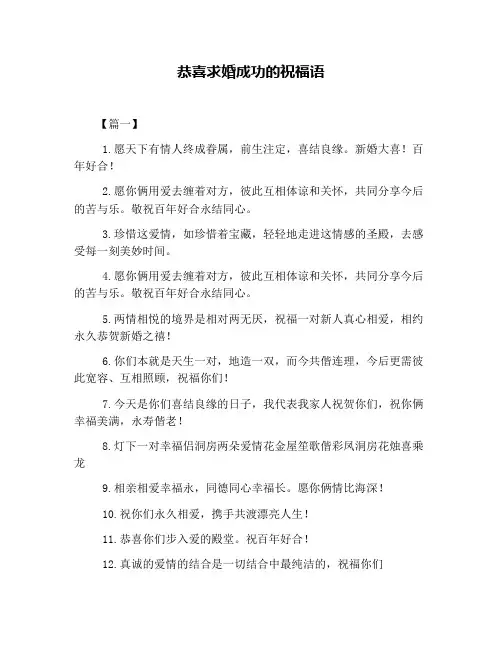 恭喜求婚成功的祝福语

【篇一】

1.愿天下有情人终成眷属，前生注定，喜结良缘。新婚大喜！百年好合！

2.愿你俩用爱去缠着对方，彼此互相体谅和关怀，共同分享今后的苦与乐。敬祝百年好合永结同心。

3.珍惜这爱情，如珍惜着宝藏，轻轻地走进这情感的圣殿，去感受每一刻美妙时间。

4.愿你俩用爱去缠着对方，彼此互相体谅和关怀，共同分享今后的苦与乐。敬祝百年好合永结同心。

5.两情相悦的境界是相对两无厌，祝福一对新人真心相爱，相约永久恭贺新婚之禧！

6.你们本就是天生一对，地造一双，而今共偕连理，今后更需彼此宽容、互相照顾，祝福你们！

7.今天是你们喜结良缘的日子，我代表我家人祝贺你们，祝你俩幸福美满，永寿偕老！

8.灯下一对幸福侣洞房两朵爱情花金屋笙歌偕彩凤洞房花烛喜乘龙

9.相亲相爱幸福永，同德同心幸福长。愿你俩情比海深！

10.祝你们永久相爱，携手共渡漂亮人生！

11.恭喜你们步入爱的殿堂。祝百年好合！

12.真诚的爱情的结合是一切结合中最纯洁的，祝福你们